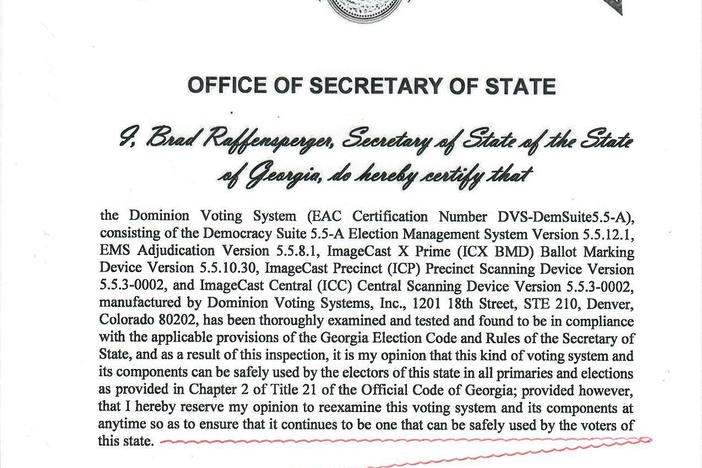 OFFICE OF SECRETARY OF STATE

I, Brad Raffensperger, Secretary of State of the State of Georgia, do hereby certify that

the Dominion Voting System (EAC Certification Number DVS-DemSuite5.5-A), consisting of the Democracy Suite 5.5-A Election Management System Version 5.5.12.1, EMS Adjudication Version 5.5.8.1, ImageCast X Prime (ICX BMD) Ballot Marking Device Version 5.5.10.30, ImageCast Precinct (ICP) Precinct Scanning Device Version 5.5.3-0002, and ImageCast Central (ICC) Central Scanning Device Version 5.5.3-0002, manufactured by Dominion Voting Systems, Inc., 1201 18th Street, STE 210, Denver, Colorado 80202, has been thoroughly examined and tested and found to be in compliance with the applicable provisions of the Georgia Election Code and Rules of the Secretary of State, and as a result of this inspection, it is my opinion that this kind of voting system and its components can be safely used by the electors of this state in all primaries and elections as provided in Chapter 2 of Title 21 of the Official Code of Georgia; provided however, that I hereby reserve my opinion to reexamine this voting system and its components at anytime so as to ensure that it continues to be one that can be safely used by the voters of this state.